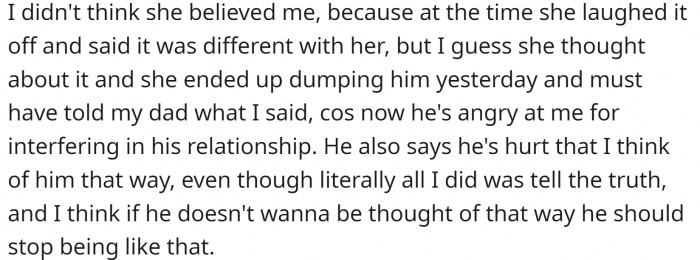 I didn't think she believed me, because at the time she laughed it off and said it was different with her, but I guess she thought about it and she ended up dumping him yesterday and must have told my dad what I said, cos now he's angry at me for interfering in his relationship. He also says he's hurt that I think of him that way, even though literally all I did was tell the truth, and I think if he doesn't wanna be thought of that way he should stop being like that.